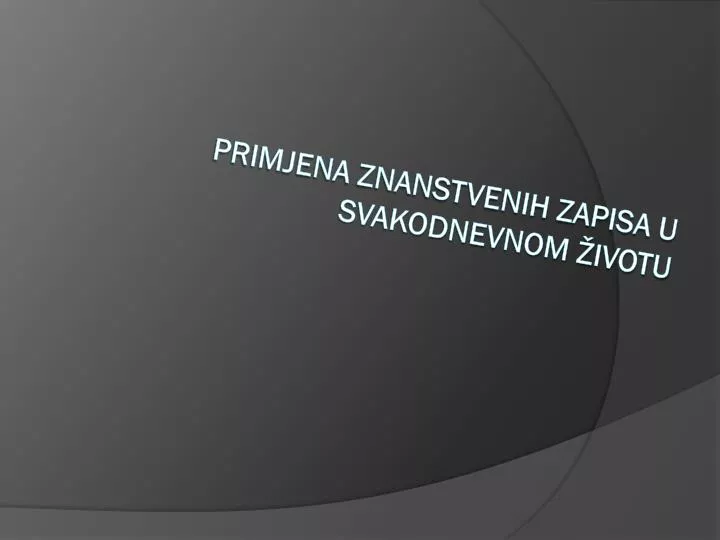 PRIMJENA ZNANSTVENIH ZAPISA U SVAKODNEVNOM ŽIVOTU